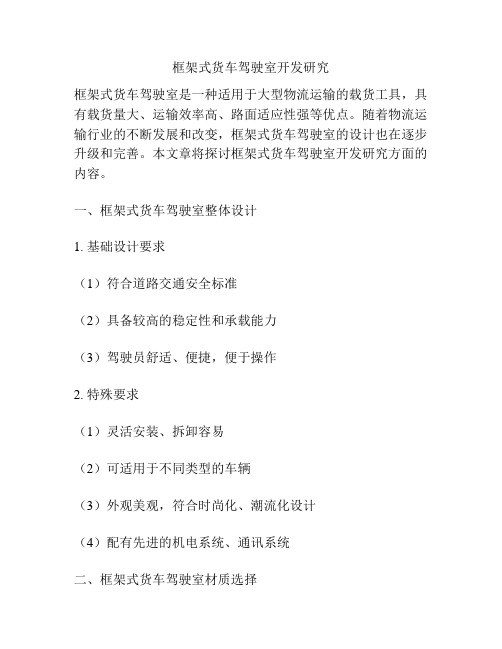 框架式货车驾驶室开发研究

框架式货车驾驶室是一种适用于大型物流运输的载货工具，具有载货量大、运输效率高、路面适应性强等优点。随着物流运输行业的不断发展和改变，框架式货车驾驶室的设计也在逐步升级和完善。本文章将探讨框架式货车驾驶室开发研究方面的内容。

一、框架式货车驾驶室整体设计

1. 基础设计要求

（1）符合道路交通安全标准

（2）具备较高的稳定性和承载能力

（3）驾驶员舒适、便捷，便于操作

2. 特殊要求

（1）灵活安装、拆卸容易

（2）可适用于不同类型的车辆

（3）外观美观，符合时尚化、潮流化设计

（4）配有先进的机电系统、通讯系统

二、框架式货车驾驶室材质选择